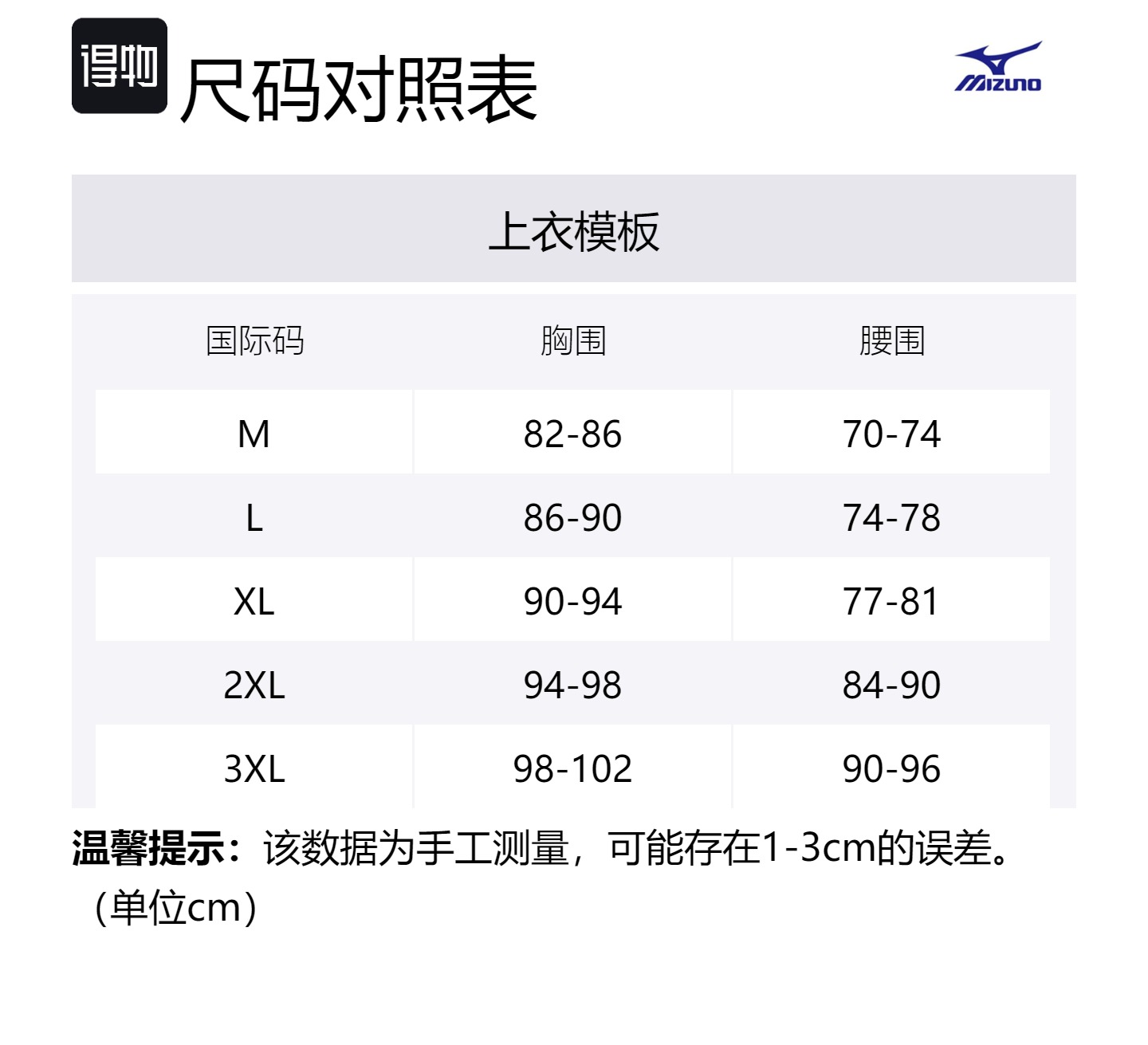 得物 尺码对照表

MIZUNO

上衣模板

| 国际码 | 胸围 | 腰围 |
|---|---|---|
| M | 82-86 | 70-74 |
| L | 86-90 | 74-78 |
| XL | 90-94 | 77-81 |
| 2XL | 94-98 | 84-90 |
| 3XL | 98-102 | 90-96 |

温馨提示：该数据为手工测量，可能存在1-3cm的误差。（单位cm）